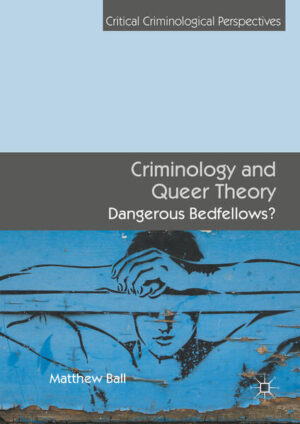 Critical Criminological Perspectives

Criminology and Queer Theory
Dangerous Bedfellows?

Matthew Ball